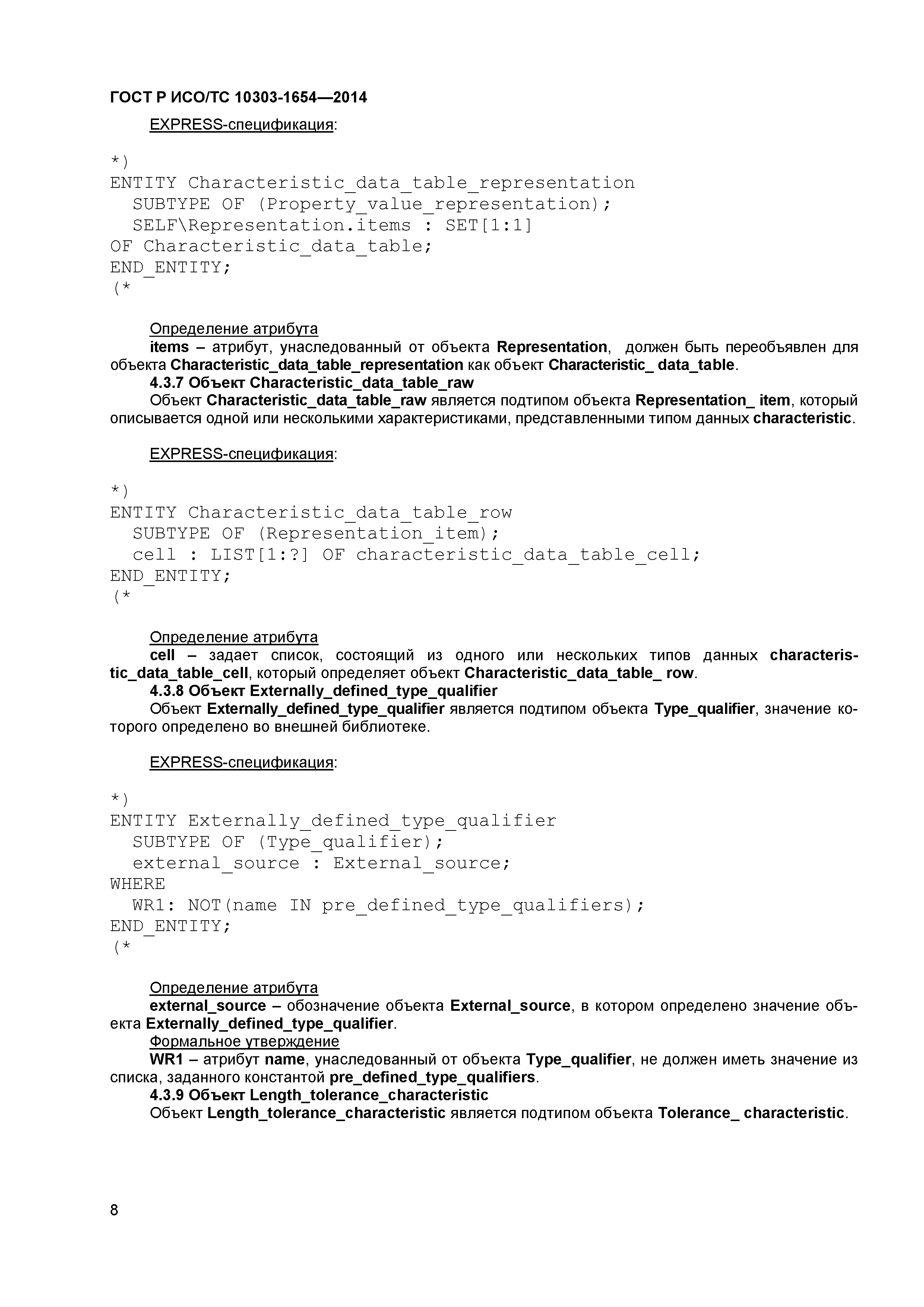 ГОСТ Р ИСО/ТС 10303-1654—2014

EXPRESS-спецификация:

*)
ENTITY Characteristic_data_table_representation
  SUBTYPE OF (Property_value_representation);
  SELF\Representation.items : SET[1:1]
OF Characteristic_data_table;
END_ENTITY;
(*

Определение атрибута
items – атрибут, унаследованный от объекта Representation, должен быть переобъявлен для объекта Characteristic_data_table_representation как объект Characteristic_ data_table.
4.3.7 Объект Characteristic_data_table_raw
Объект Characteristic_data_table_raw является подтипом объекта Representation_ item, который описывается одной или несколькими характеристиками, представленными типом данных characteristic.

EXPRESS-спецификация:

*)
ENTITY Characteristic_data_table_row
  SUBTYPE OF (Representation_item);
  cell : LIST[1:?] OF characteristic_data_table_cell;
END_ENTITY;
(*

Определение атрибута
cell – задает список, состоящий из одного или нескольких типов данных characteristic_data_table_cell, который определяет объект Characteristic_data_table_ row.
4.3.8 Объект Externally_defined_type_qualifier
Объект Externally_defined_type_qualifier является подтипом объекта Type_qualifier, значение которого определено во внешней библиотеке.

EXPRESS-спецификация:

*)
ENTITY Externally_defined_type_qualifier
  SUBTYPE OF (Type_qualifier);
  external_source : External_source;
WHERE
  WR1: NOT(name IN pre_defined_type_qualifiers);
END_ENTITY;
(*

Определение атрибута
external_source – обозначение объекта External_source, в котором определено значение объекта Externally_defined_type_qualifier.
Формальное утверждение
WR1 – атрибут name, унаследованный от объекта Type_qualifier, не должен иметь значение из списка, заданного константой pre_defined_type_qualifiers.
4.3.9 Объект Length_tolerance_characteristic
Объект Length_tolerance_characteristic является подтипом объекта Tolerance_ characteristic.

8